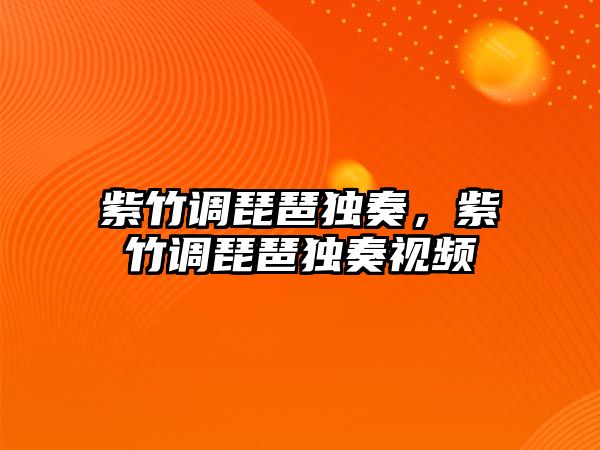 紫竹调琵琶独奏，紫竹调琵琶独奏视频